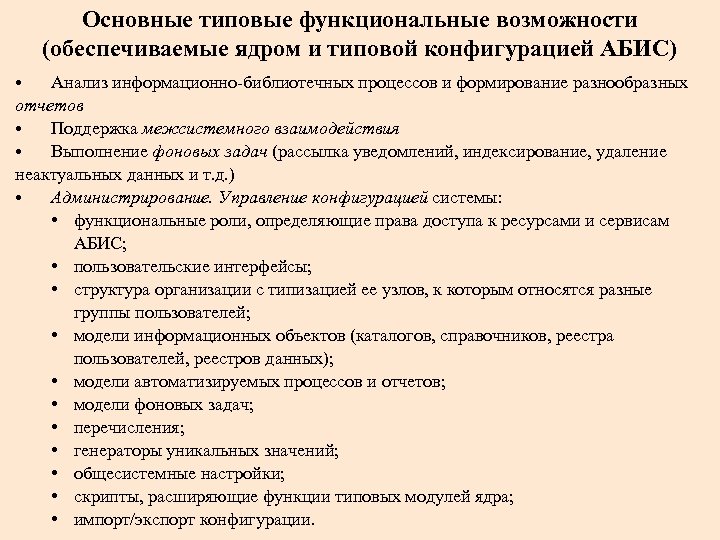 Основные типовые функциональные возможности (обеспечиваемые ядром и типовой конфигурацией АБИС)

• Анализ информационно-библиотечных процессов и формирование разнообразных отчетов
• Поддержка межсистемного взаимодействия
• Выполнение фоновых задач (рассылка уведомлений, индексирование, удаление неактуальных данных и т.д.)
• Администрирование. Управление конфигурацией системы:
• функциональные роли, определяющие права доступа к ресурсами и сервисам АБИС;
• пользовательские интерфейсы;
• структура организации с типизацией ее узлов, к которым относятся разные группы пользователей;
• модели информационных объектов (каталогов, справочников, реестра пользователей, реестров данных);
• модели автоматизируемых процессов и отчетов;
• модели фоновых задач;
• перечисления;
• генераторы уникальных значений;
• общесистемные настройки;
• скрипты, расширяющие функции типовых модулей ядра;
• импорт/экспорт конфигурации.